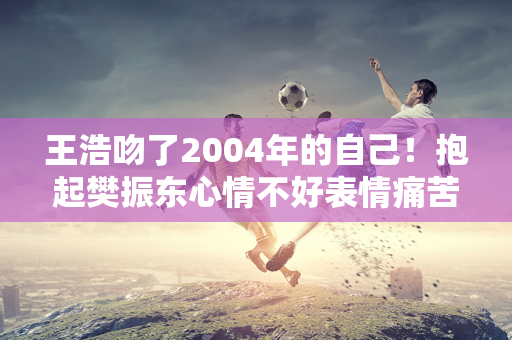 王浩吻了2004年的自己！抱起樊振东心情不好表情痛苦